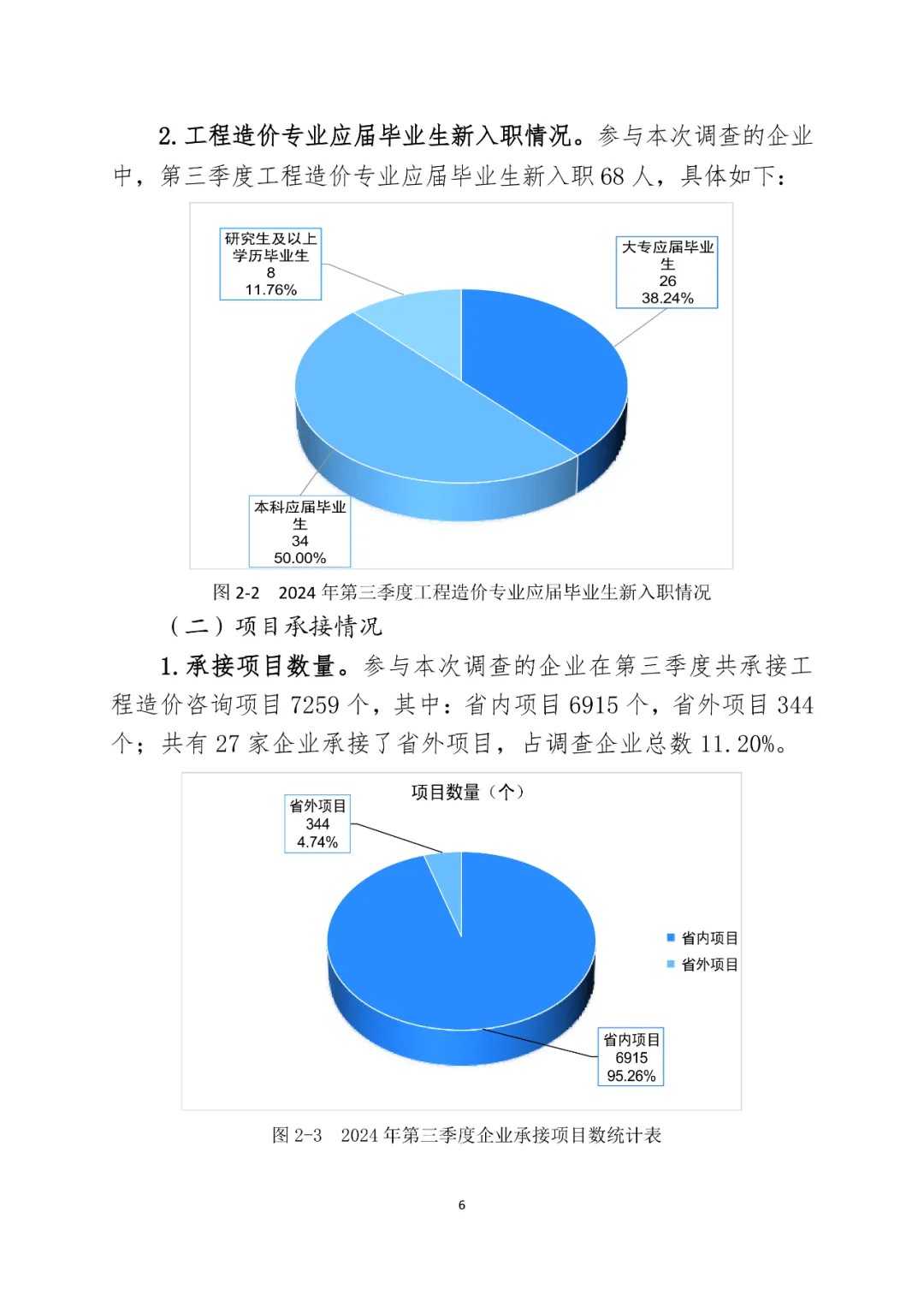 2. 工程造价专业应届毕业生新入职情况。参与本次调查的企业中，第三季度工程造价专业应届毕业生新入职 68 人，具体如下：

研究生及以上学历毕业生
8
11.76%

大专应届毕业生
26
38.24%

本科应届毕业生
34
50.00%

图 2-2　2024 年第三季度工程造价专业应届毕业生新入职情况

（二）项目承接情况

1. 承接项目数量。参与本次调查的企业在第三季度共承接工程造价咨询项目 7259 个，其中：省内项目 6915 个，省外项目 344 个；共有 27 家企业承接了省外项目，占调查企业总数 11.20%。

项目数量（个）

省外项目
344
4.74%

省内项目
省外项目

省内项目
6915
95.26%

图 2-3　2024 年第三季度企业承接项目数统计表

6